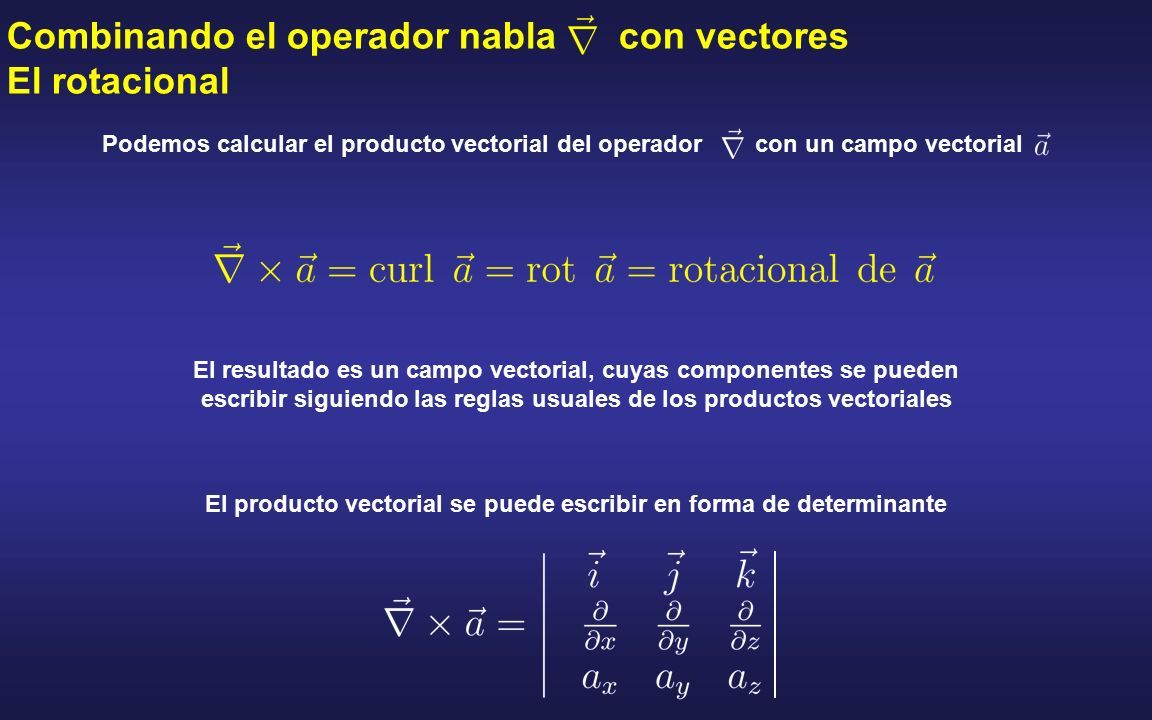 Combinando el operador nabla $\vec{\nabla}$ con vectores
El rotacional

Podemos calcular el producto vectorial del operador $\vec{\nabla}$ con un campo vectorial $\vec{a}$

$\vec{\nabla} \times \vec{a} = \text{curl } \vec{a} = \text{rot } \vec{a} = \text{rotacional de } \vec{a}$

El resultado es un campo vectorial, cuyas componentes se pueden escribir siguiendo las reglas usuales de los productos vectoriales

El producto vectorial se puede escribir en forma de determinante

$\vec{\nabla} \times \vec{a} = \begin{vmatrix} \vec{i} & \vec{j} & \vec{k} \\ \frac{\partial}{\partial x} & \frac{\partial}{\partial y} & \frac{\partial}{\partial z} \\ a_x & a_y & a_z \end{vmatrix}$